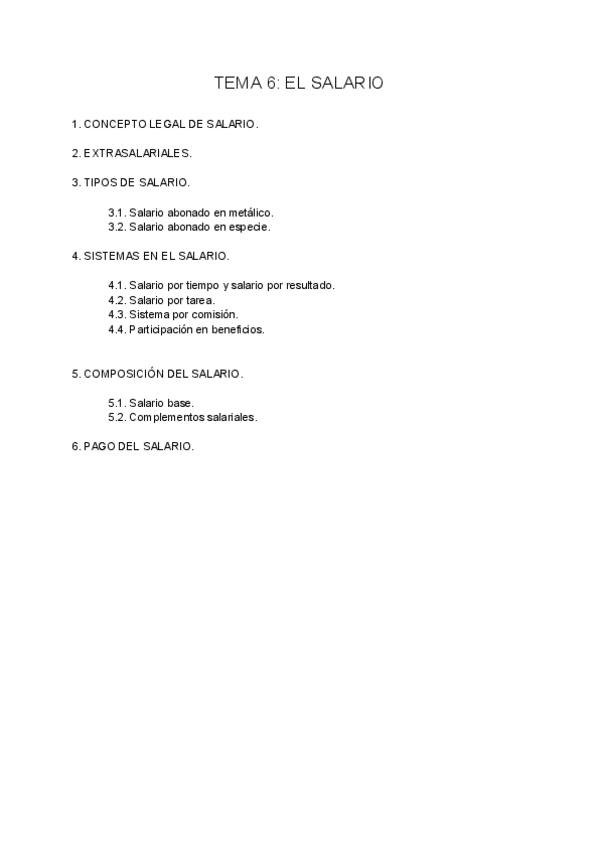 TEMA 6: EL SALARIO

1. CONCEPTO LEGAL DE SALARIO.

2. EXTRASALARIALES.

3. TIPOS DE SALARIO.

3.1. Salario abonado en metálico.
3.2. Salario abonado en especie.

4. SISTEMAS EN EL SALARIO.

4.1. Salario por tiempo y salario por resultado.
4.2. Salario por tarea.
4.3. Sistema por comisión.
4.4. Participación en beneficios.

5. COMPOSICIÓN DEL SALARIO.

5.1. Salario base.
5.2. Complementos salariales.

6. PAGO DEL SALARIO.